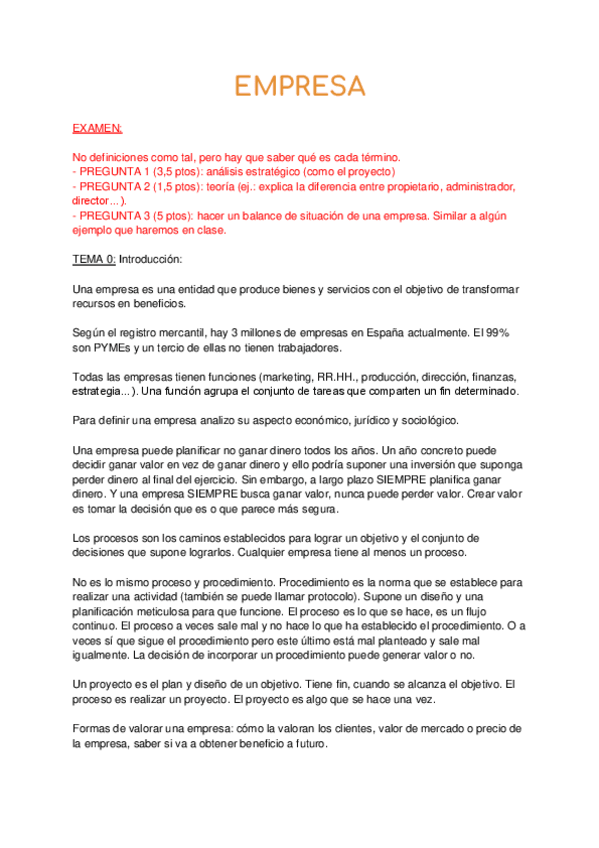 EMPRESA

EXAMEN:

No definiciones como tal, pero hay que saber qué es cada término.
- PREGUNTA 1 (3,5 ptos): análisis estratégico (como el proyecto)
- PREGUNTA 2 (1,5 ptos): teoría (ej.: explica la diferencia entre propietario, administrador, director...).
- PREGUNTA 3 (5 ptos): hacer un balance de situación de una empresa. Similar a algún ejemplo que haremos en clase.

TEMA 0: Introducción:

Una empresa es una entidad que produce bienes y servicios con el objetivo de transformar recursos en beneficios.

Según el registro mercantil, hay 3 millones de empresas en España actualmente. El 99% son PYMEs y un tercio de ellas no tienen trabajadores.

Todas las empresas tienen funciones (marketing, RR.HH., producción, dirección, finanzas, estrategia...). Una función agrupa el conjunto de tareas que comparten un fin determinado.

Para definir una empresa analizo su aspecto económico, jurídico y sociológico.

Una empresa puede planificar no ganar dinero todos los años. Un año concreto puede decidir ganar valor en vez de ganar dinero y ello podría suponer una inversión que suponga perder dinero al final del ejercicio. Sin embargo, a largo plazo SIEMPRE planifica ganar dinero. Y una empresa SIEMPRE busca ganar valor, nunca puede perder valor. Crear valor es tomar la decisión que es o que parece más segura.

Los procesos son los caminos establecidos para lograr un objetivo y el conjunto de decisiones que supone lograrlos. Cualquier empresa tiene al menos un proceso.

No es lo mismo proceso y procedimiento. Procedimiento es la norma que se establece para realizar una actividad (también se puede llamar protocolo). Supone un diseño y una planificación meticulosa para que funcione. El proceso es lo que se hace, es un flujo continuo. El proceso a veces sale mal y no hace lo que ha establecido el procedimiento. O a veces sí que sigue el procedimiento pero este último está mal planteado y sale mal igualmente. La decisión de incorporar un procedimiento puede generar valor o no.

Un proyecto es el plan y diseño de un objetivo. Tiene fin, cuando se alcanza el objetivo. El proceso es realizar un proyecto. El proyecto es algo que se hace una vez.

Formas de valorar una empresa: cómo la valoran los clientes, valor de mercado o precio de la empresa, saber si va a obtener beneficio a futuro.